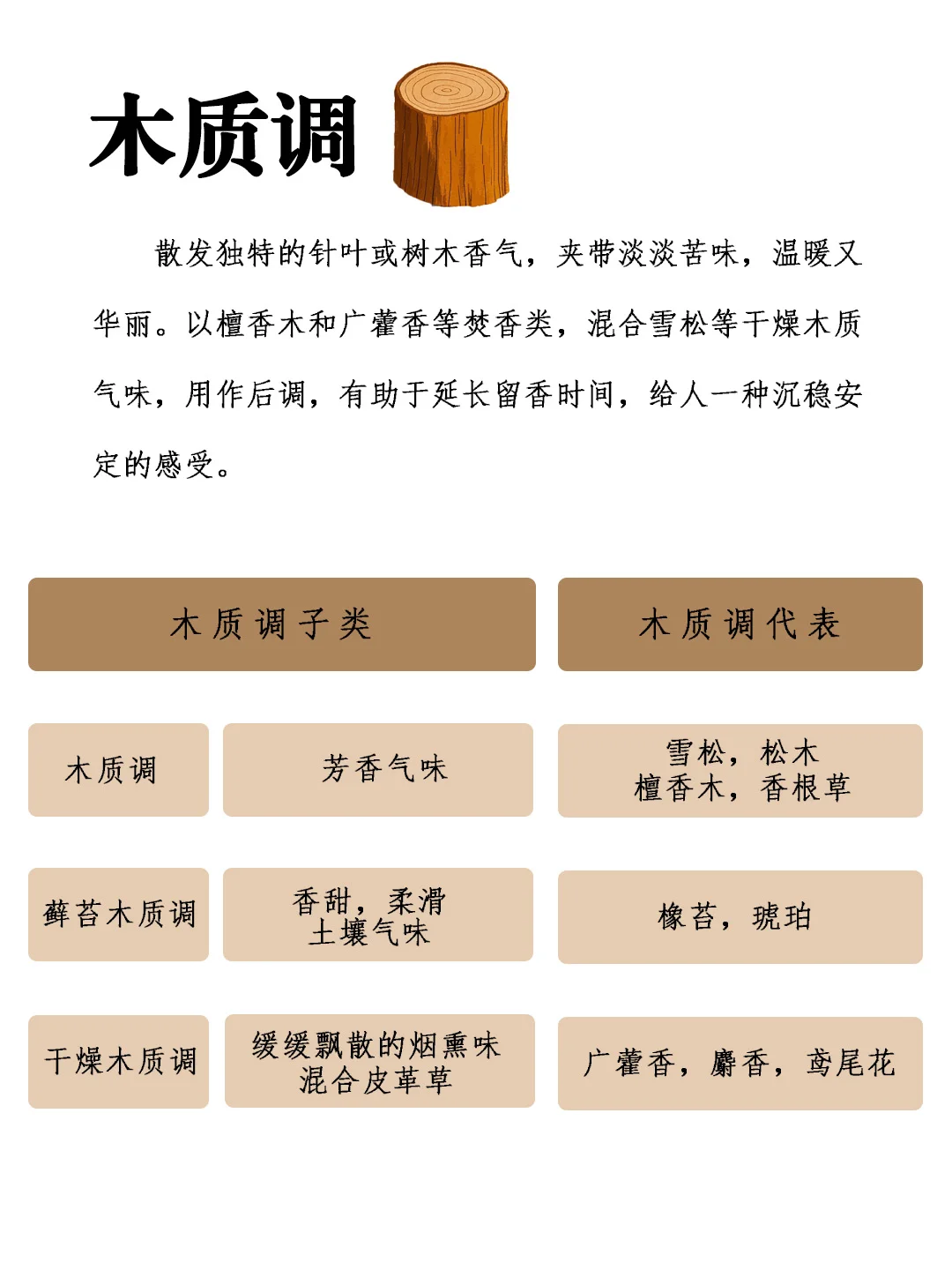 木质调

散发独特的针叶或树木香气，夹带淡淡苦味，温暖又华丽。以檀香木和广藿香等焚香类，混合雪松等干燥木质气味，用作后调，有助于延长留香时间，给人一种沉稳安定的感受。

| 木质调子类 | | 木质调代表 |
|---|---|---|
| 木质调 | 芳香气味 | 雪松，松木 檀香木，香根草 |
| 藓苔木质调 | 香甜，柔滑 土壤气味 | 橡苔，琥珀 |
| 干燥木质调 | 缓缓飘散的烟熏味 混合皮革草 | 广藿香，麝香，鸢尾花 |